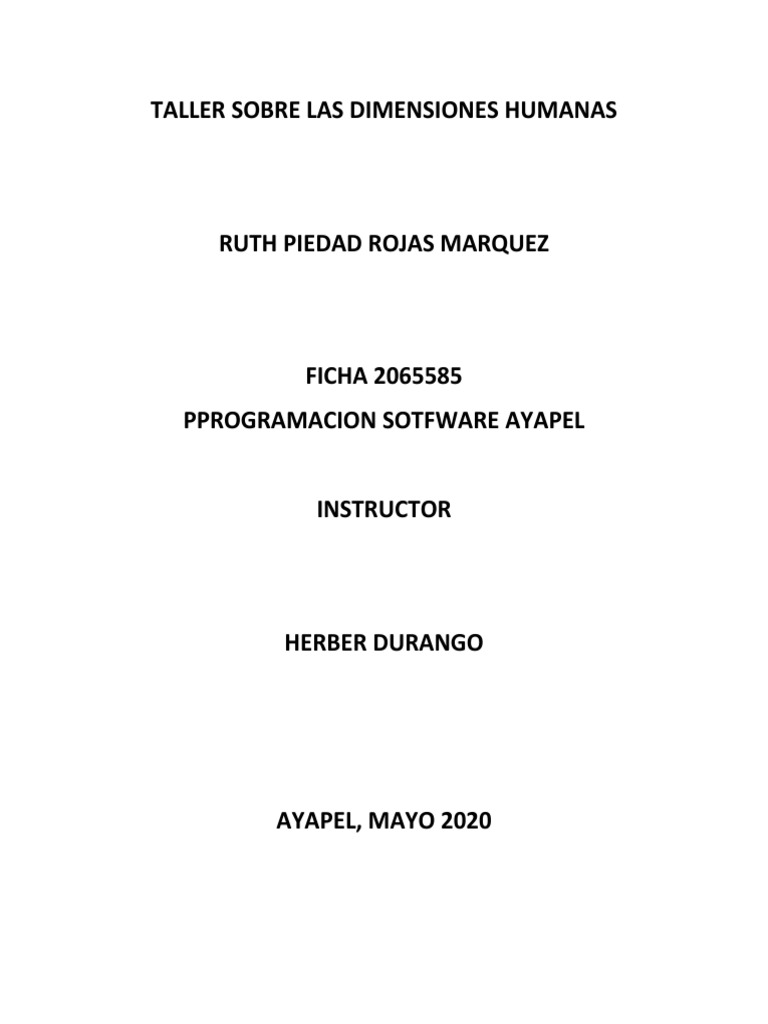 TALLER SOBRE LAS DIMENSIONES HUMANAS

RUTH PIEDAD ROJAS MARQUEZ

FICHA 2065585
PPROGRAMACION SOTFWARE AYAPEL

INSTRUCTOR

HERBER DURANGO

AYAPEL, MAYO 2020